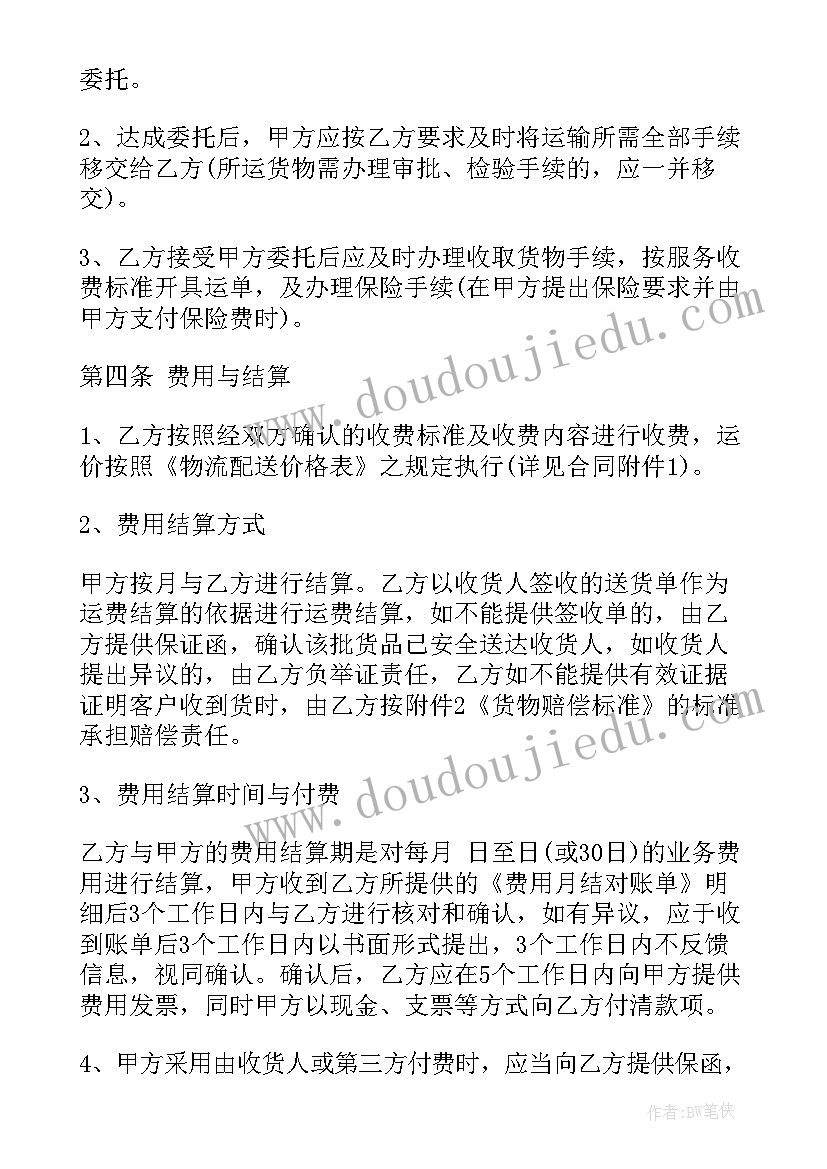 委托。

2、达成委托后，甲方应按乙方要求及时将运输所需全部手续移交给乙方(所运货物需办理审批、检验手续的，应一并移交)。

3、乙方接受甲方委托后应及时办理收取货物手续，按服务收费标准开具运单，及办理保险手续(在甲方提出保险要求并由甲方支付保险费时)。

第四条 费用与结算

1、乙方按照经双方确认的收费标准及收费内容进行收费，运价按照《物流配送价格表》之规定执行(详见合同附件1)。

2、费用结算方式

甲方按月与乙方进行结算。乙方以收货人签收的送货单作为运费结算的依据进行运费结算，如不能提供签收单的，由乙方提供保证函，确认该批货品已安全送达收货人，如收货人提出异议的，由乙方负举证责任，乙方如不能提供有效证据证明客户收到货时，由乙方按附件2《货物赔偿标准》的标准承担赔偿责任。

3、费用结算时间与付费

乙方与甲方的费用结算期是对每月 日至日(或30日)的业务费用进行结算，甲方收到乙方所提供的《费用月结对账单》明细后3个工作日内与乙方进行核对和确认，如有异议，应于收到账单后3个工作日内以书面形式提出，3个工作日内不反馈信息，视同确认。确认后，乙方应在5个工作日内向甲方提供费用发票，同时甲方以现金、支票等方式向乙方付清款项。

4、甲方采用由收货人或第三方付费时，应当向乙方提供保函，

www.doudoujiedu.com

www.doudoujiedu.com

作者:BW笔侠